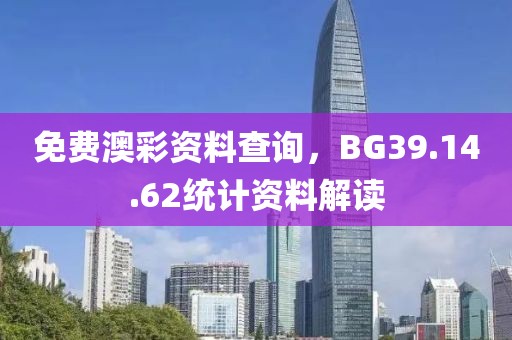 免费澳彩资料查询，BG39.14.62统计资料解读